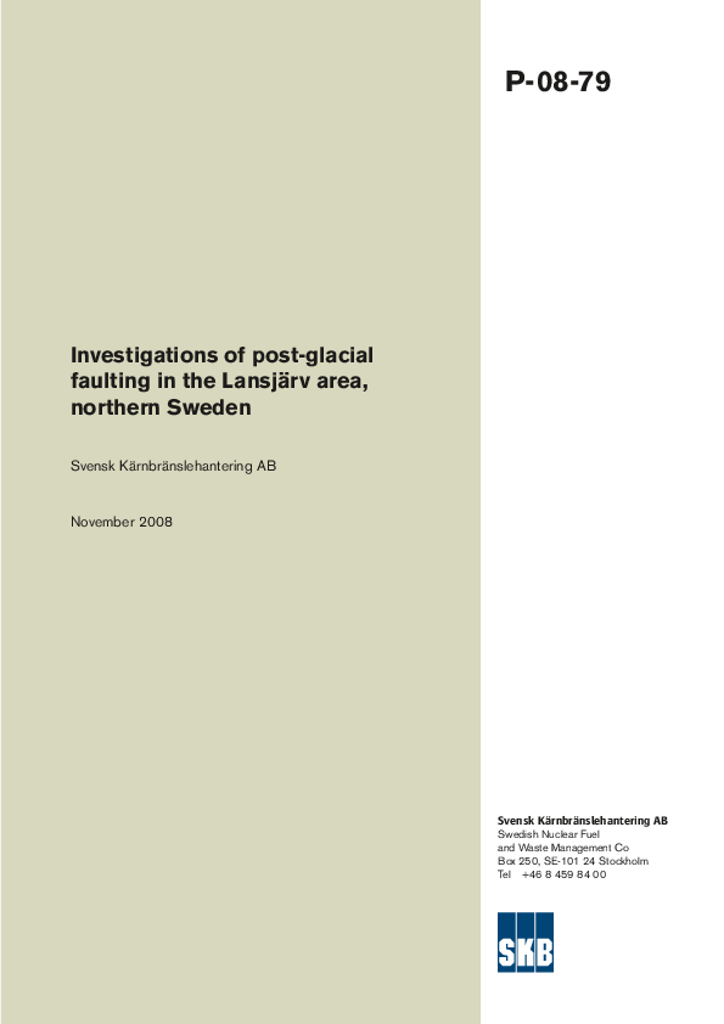 P-08-79

Investigations of post-glacial faulting in the Lansjärv area, northern Sweden

Svensk Kärnbränslehantering AB

November 2008

Svensk Kärnbränslehantering AB
Swedish Nuclear Fuel and Waste Management Co
Box 250, SE-101 24 Stockholm
Tel +46 8 459 84 00

SKB